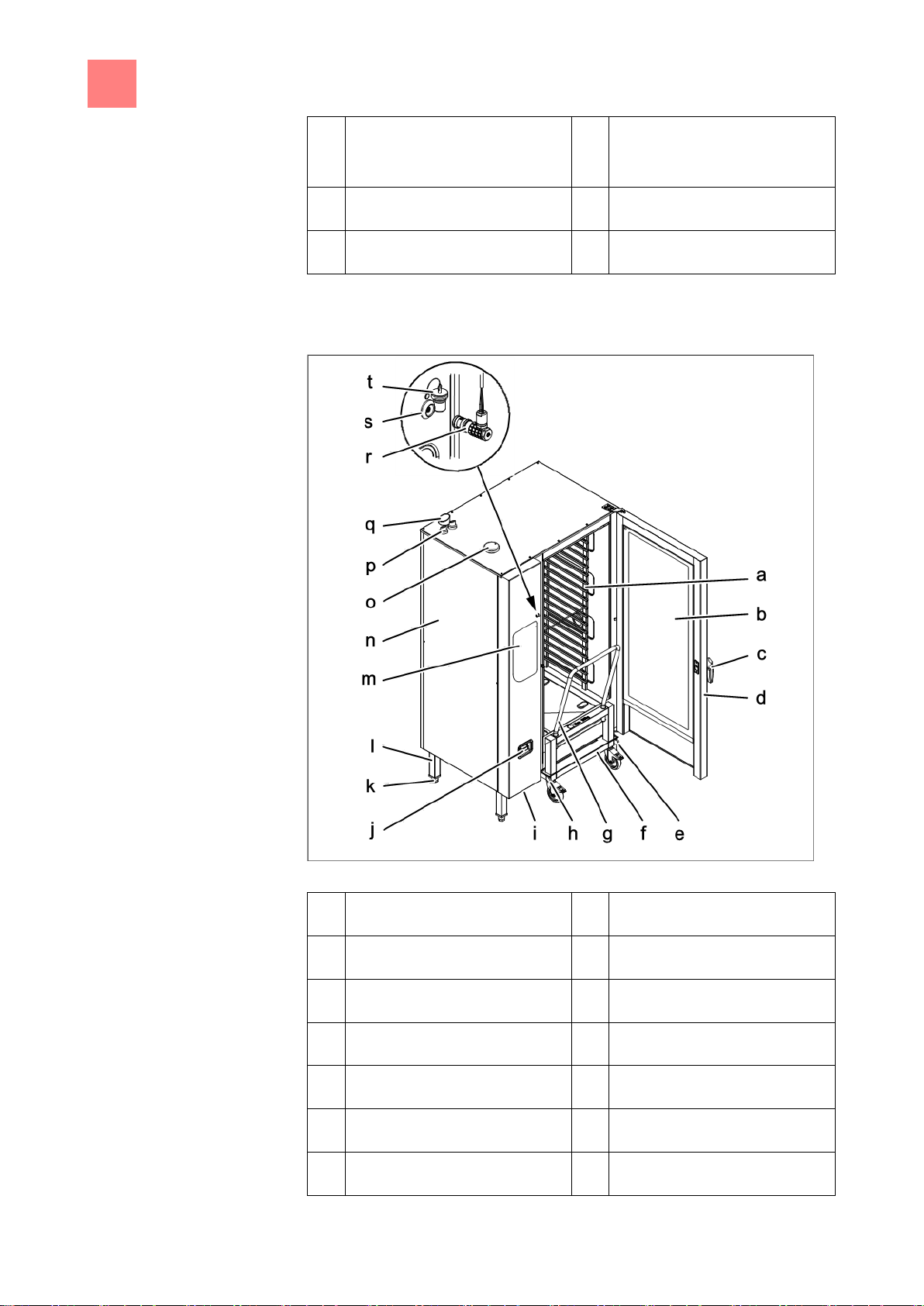 t
s
r
q
p
o
n
m
l
k
j
i
h
g
f
e
a
b
c
d